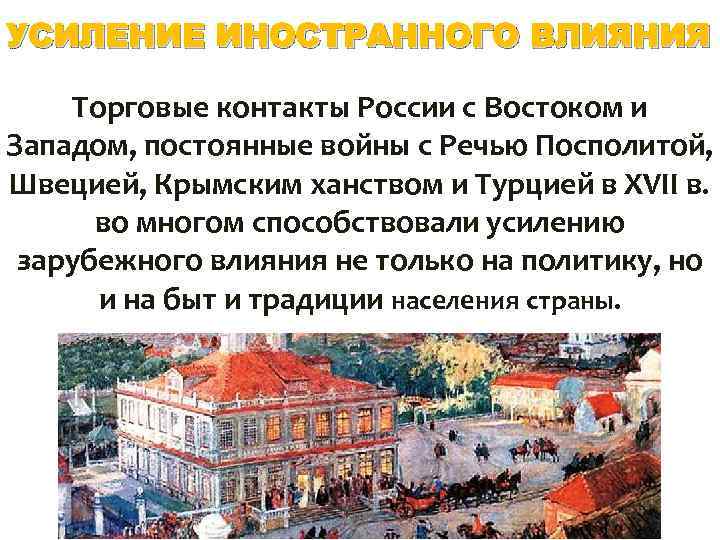 УСИЛЕНИЕ ИНОСТРАННОГО ВЛИЯНИЯ

Торговые контакты России с Востоком и Западом, постоянные войны с Речью Посполитой, Швецией, Крымским ханством и Турцией в XVII в. во многом способствовали усилению зарубежного влияния не только на политику, но и на быт и традиции населения страны.